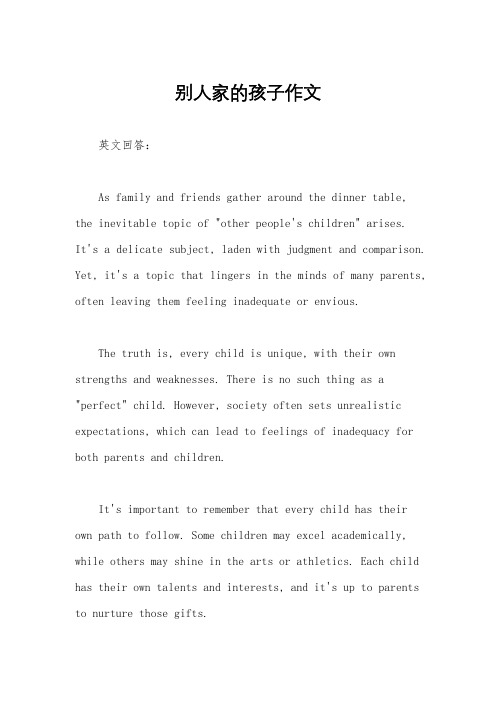 别人家的孩子作文

英文回答：

As family and friends gather around the dinner table, the inevitable topic of "other people's children" arises. It's a delicate subject, laden with judgment and comparison. Yet, it's a topic that lingers in the minds of many parents, often leaving them feeling inadequate or envious.

The truth is, every child is unique, with their own strengths and weaknesses. There is no such thing as a "perfect" child. However, society often sets unrealistic expectations, which can lead to feelings of inadequacy for both parents and children.

It's important to remember that every child has their own path to follow. Some children may excel academically, while others may shine in the arts or athletics. Each child has their own talents and interests, and it's up to parents to nurture those gifts.